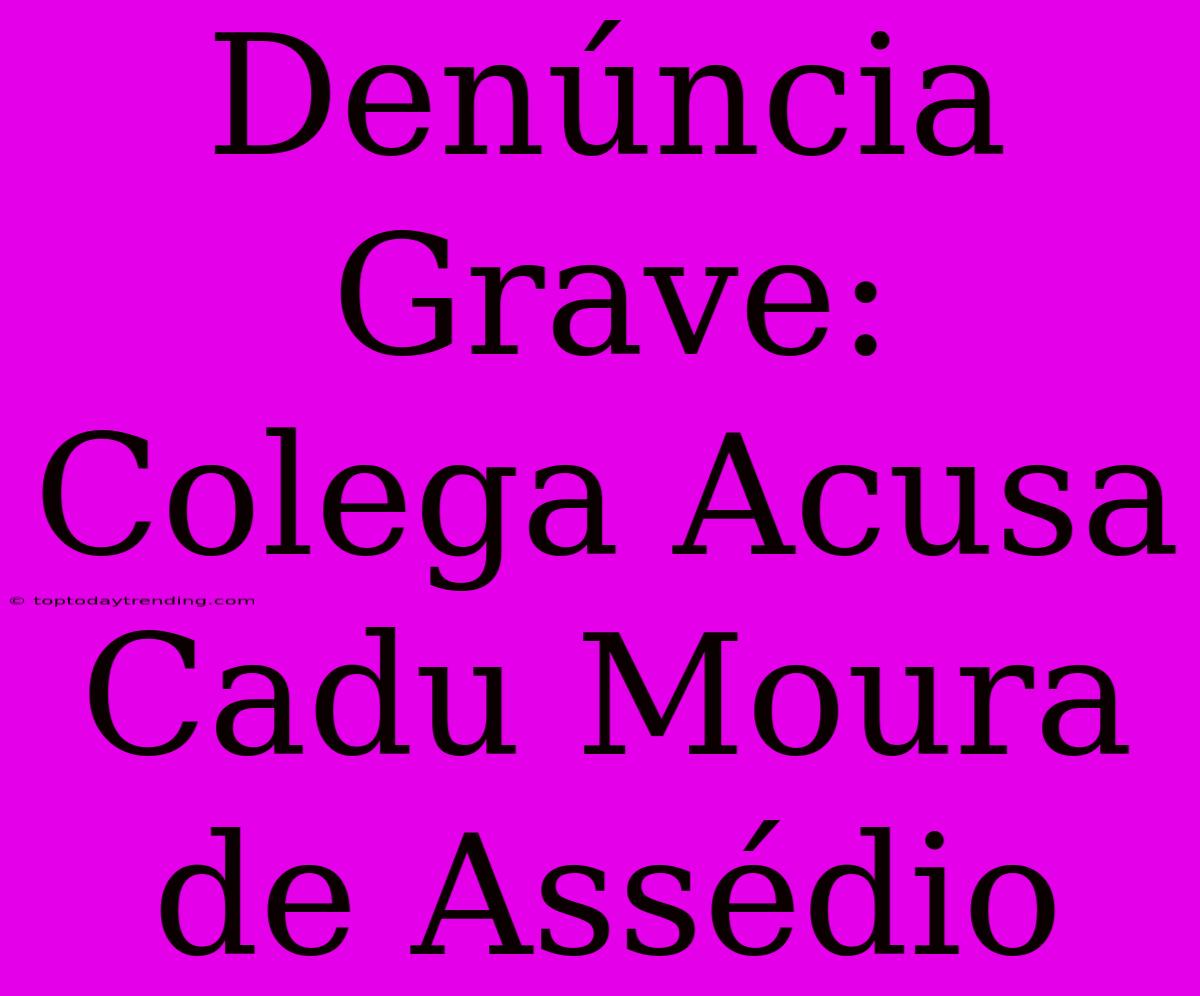 Denúncia Grave: Colega Acusa Cadu Moura de Assédio

© toptodaytrending.com